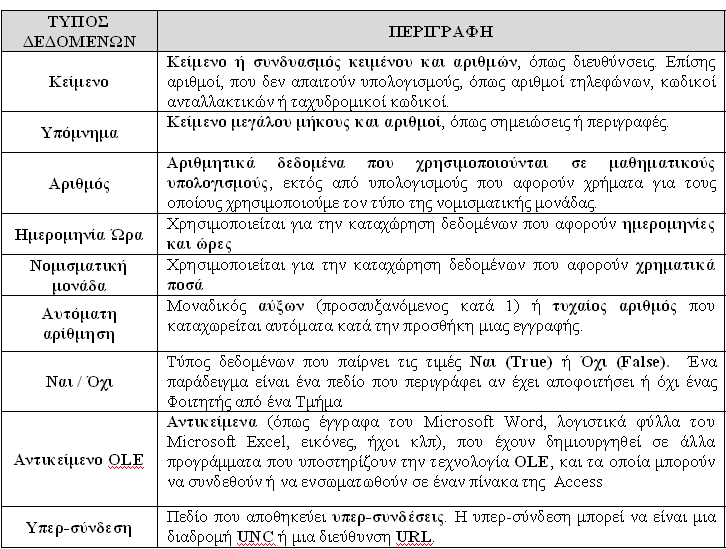 | ΤΥΠΟΣ ΔΕΔΟΜΕΝΩΝ | ΠΕΡΙΓΡΑΦΗ |
|---|---|
| Κείμενο | Κείμενο ή συνδυασμός κειμένου και αριθμών, όπως διευθύνσεις. Επίσης αριθμοί, που δεν απαιτούν υπολογισμούς, όπως αριθμοί τηλεφώνων, κωδικοί ανταλλακτικών ή ταχυδρομικοί κωδικοί. |
| Υπόμνημα | Κείμενο μεγάλου μήκους και αριθμοί, όπως σημειώσεις ή περιγραφές. |
| Αριθμός | Αριθμητικά δεδομένα που χρησιμοποιούνται σε μαθηματικούς υπολογισμούς, εκτός από υπολογισμούς που αφορούν χρήματα για τους οποίους χρησιμοποιούμε τον τύπο της νομισματικής μονάδας. |
| Ημερομηνία Ώρα | Χρησιμοποιείται για την καταχώρηση δεδομένων που αφορούν ημερομηνίες και ώρες |
| Νομισματική μονάδα | Χρησιμοποιείται για την καταχώρηση δεδομένων που αφορούν χρηματικά ποσά |
| Αυτόματη αρίθμηση | Μοναδικός αύξων (προσαυξανόμενος κατά 1) ή τυχαίος αριθμός που καταχωρείται αυτόματα κατά την προσθήκη μιας εγγραφής. |
| Ναι / Όχι | Τύπος δεδομένων που παίρνει τις τιμές Ναι (True) ή Όχι (False). Ένα παράδειγμα είναι ένα πεδίο που περιγράφει αν έχει αποφοιτήσει ή όχι ένας Φοιτητής από ένα Τμήμα |
| Αντικείμενο OLE | Αντικείμενα (όπως έγγραφα του Microsoft Word, λογιστικά φύλλα του Microsoft Excel, εικόνες, ήχοι κλπ), που έχουν δημιουργηθεί σε άλλα προγράμματα που υποστηρίζουν την τεχνολογία OLE, και τα οποία μπορούν να συνδεθούν ή να ενσωματωθούν σε έναν πίνακα της Access |
| Υπερ-σύνδεση | Πεδίο που αποθηκεύει υπερ-συνδέσεις. Η υπερ-σύνδεση μπορεί να είναι μια διαδρομή UNC ή μια διεύθυνση URL. |